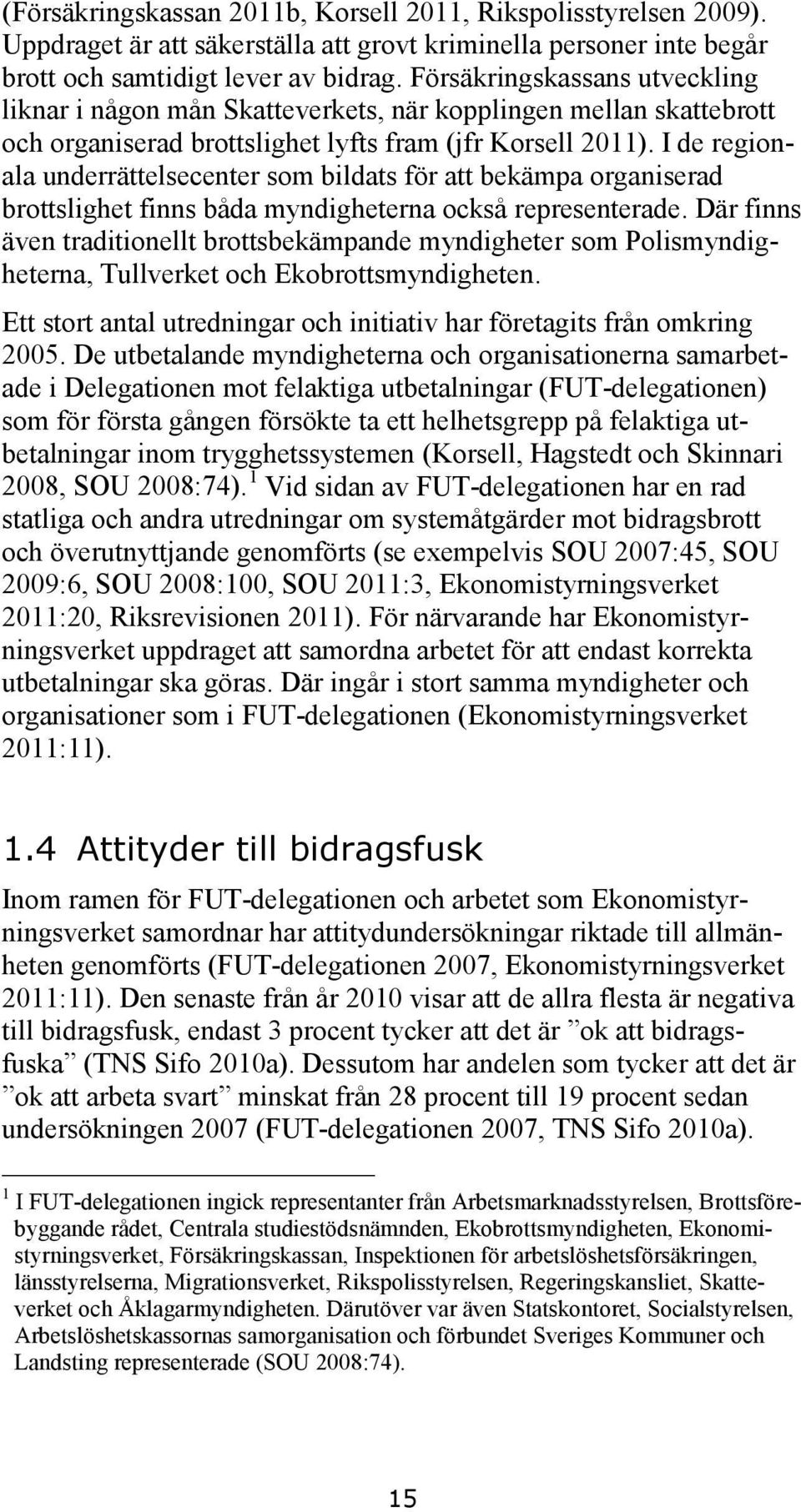 (Försäkringskassan 2011b, Korsell 2011, Rikspolisstyrelsen 2009). Uppdraget är att säkerställa att grovt kriminella personer inte begår brott och samtidigt lever av bidrag. Försäkringskassans utveckling liknar i någon mån Skatteverkets, när kopplingen mellan skattebrott och organiserad brottslighet lyfts fram (jfr Korsell 2011). I de regionala underrättelsecenter som bildats för att bekämpa organiserad brottslighet finns båda myndigheterna också representerade. Där finns även traditionellt brottsbekämpande myndigheter som Polismyndigheterna, Tullverket och Ekobrottsmyndigheten.

Ett stort antal utredningar och initiativ har företagits från omkring 2005. De utbetalande myndigheterna och organisationerna samarbetade i Delegationen mot felaktiga utbetalningar (FUT-delegationen) som för första gången försökte ta ett helhetsgrepp på felaktiga utbetalningar inom trygghetssystemen (Korsell, Hagstedt och Skinnari 2008, SOU 2008:74). $^1$ Vid sidan av FUT-delegationen har en rad statliga och andra utredningar om systemåtgärder mot bidragsbrott och överutnyttjande genomförts (se exempelvis SOU 2007:45, SOU 2009:6, SOU 2008:100, SOU 2011:3, Ekonomistyrningsverket 2011:20, Riksrevisionen 2011). För närvarande har Ekonomistyrningsverket uppdraget att samordna arbetet för att endast korrekta utbetalningar ska göras. Där ingår i stort samma myndigheter och organisationer som i FUT-delegationen (Ekonomistyrningsverket 2011:11).

1.4 Attityder till bidragsfusk

Inom ramen för FUT-delegationen och arbetet som Ekonomistyrningsverket samordnar har attitydundersökningar riktade till allmänheten genomförts (FUT-delegationen 2007, Ekonomistyrningsverket 2011:11). Den senaste från år 2010 visar att de allra flesta är negativa till bidragsfusk, endast 3 procent tycker att det är ”ok att bidragsfuska” (TNS Sifo 2010a). Dessutom har andelen som tycker att det är ”ok att arbeta svart” minskat från 28 procent till 19 procent sedan undersökningen 2007 (FUT-delegationen 2007, TNS Sifo 2010a).

$^1$ I FUT-delegationen ingick representanter från Arbetsmarknadsstyrelsen, Brottsförebyggande rådet, Centrala studiestödsnämnden, Ekobrottsmyndigheten, Ekonomistyrningsverket, Försäkringskassan, Inspektionen för arbetslöshetsförsäkringen, länsstyrelserna, Migrationsverket, Rikspolisstyrelsen, Regeringskansliet, Skatteverket och Åklagarmyndigheten. Därutöver var även Statskontoret, Socialstyrelsen, Arbetslöshetskassornas samorganisation och förbundet Sveriges Kommuner och Landsting representerade (SOU 2008:74).

15